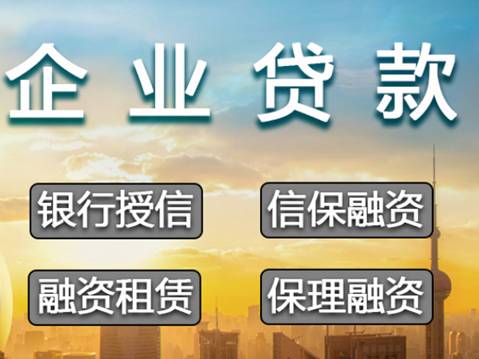 企业贷款

银行授信

信保融资

融资租赁

保理融资